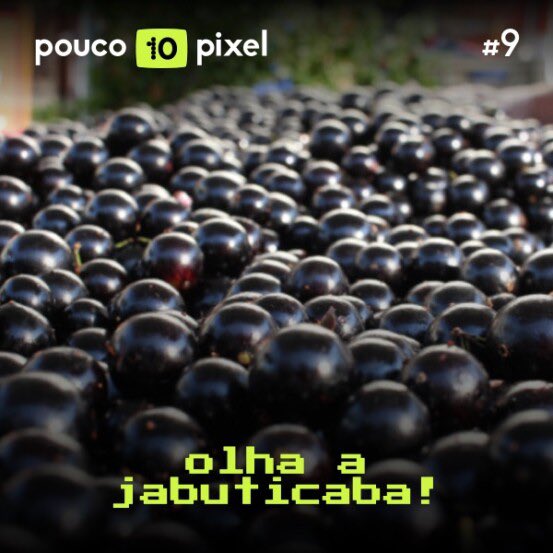 pouco 10 pixel

#9

olha a jabuticaba!